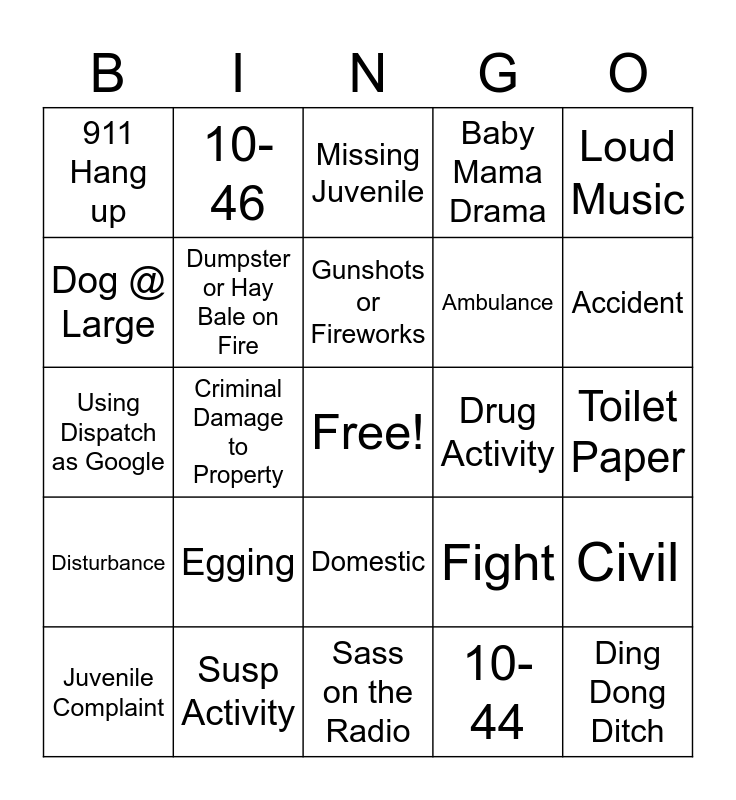 | B | I | N | G | O |
|---|---|---|---|---|
| 911 Hang up | 10-46 | Missing Juvenile | Baby Mama Drama | Loud Music |
| Dog @ Large | Dumpster or Hay Bale on Fire | Gunshots or Fireworks | Ambulance | Accident |
| Using Dispatch as Google | Criminal Damage to Property | Free! | Drug Activity | Toilet Paper |
| Disturbance | Egging | Domestic | Fight | Civil |
| Juvenile Complaint | Susp Activity | Sass on the Radio | 10-44 | Ding Dong Ditch |